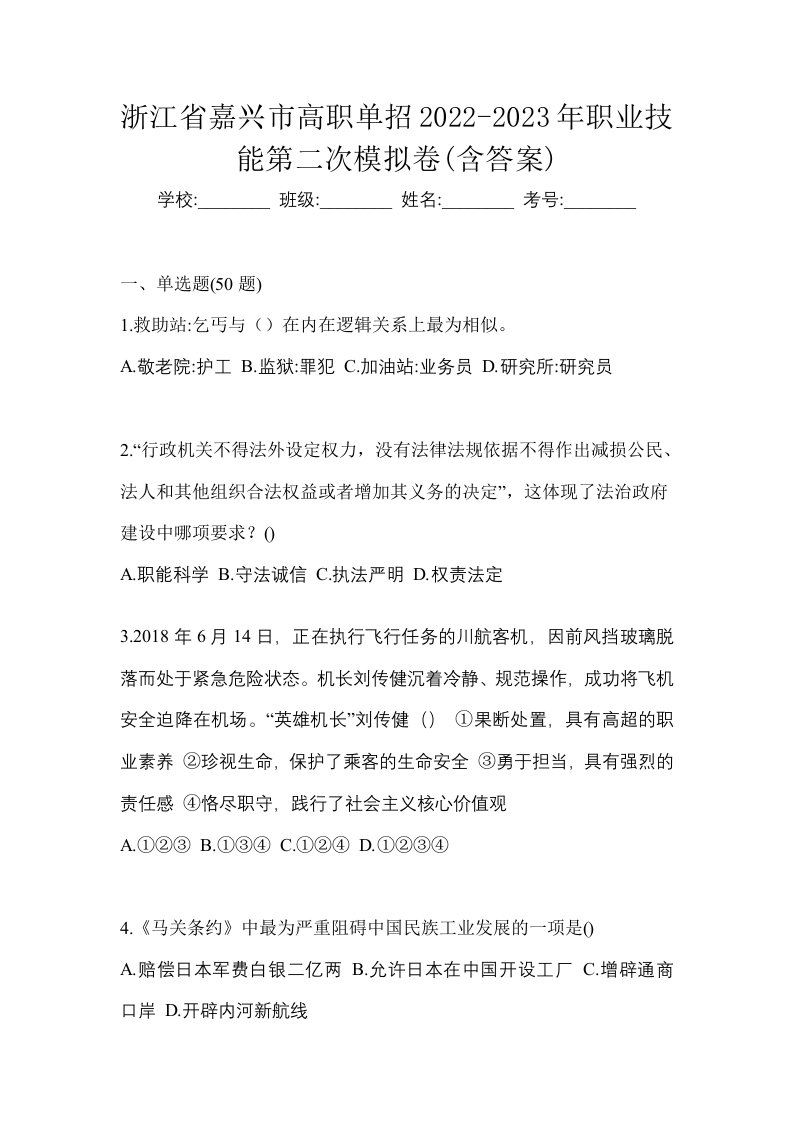 浙江省嘉兴市高职单招2022-2023年职业技能第二次模拟卷(含答案)

学校:________ 班级:________ 姓名:________ 考号:________

一、单选题(50 题)

1.救助站:乞丐与（）在内在逻辑关系上最为相似。

A.敬老院:护工 B.监狱:罪犯 C.加油站:业务员 D.研究所:研究员

2.“行政机关不得法外设定权力，没有法律法规依据不得作出减损公民、法人和其他组织合法权益或者增加其义务的决定”，这体现了法治政府建设中哪项要求？()

A.职能科学 B.守法诚信 C.执法严明 D.权责法定

3.2018 年 6 月 14 日，正在执行飞行任务的川航客机，因前风挡玻璃脱落而处于紧急危险状态。机长刘传健沉着冷静、规范操作，成功将飞机安全迫降在机场。“英雄机长”刘传健（） ①果断处置，具有高超的职业素养 ②珍视生命，保护了乘客的生命安全 ③勇于担当，具有强烈的责任感 ④恪尽职守，践行了社会主义核心价值观

A.①②③ B.①③④ C.①②④ D.①②③④

4.《马关条约》中最为严重阻碍中国民族工业发展的一项是()

A.赔偿日本军费白银二亿两 B.允许日本在中国开设工厂 C.增辟通商口岸 D.开辟内河新航线